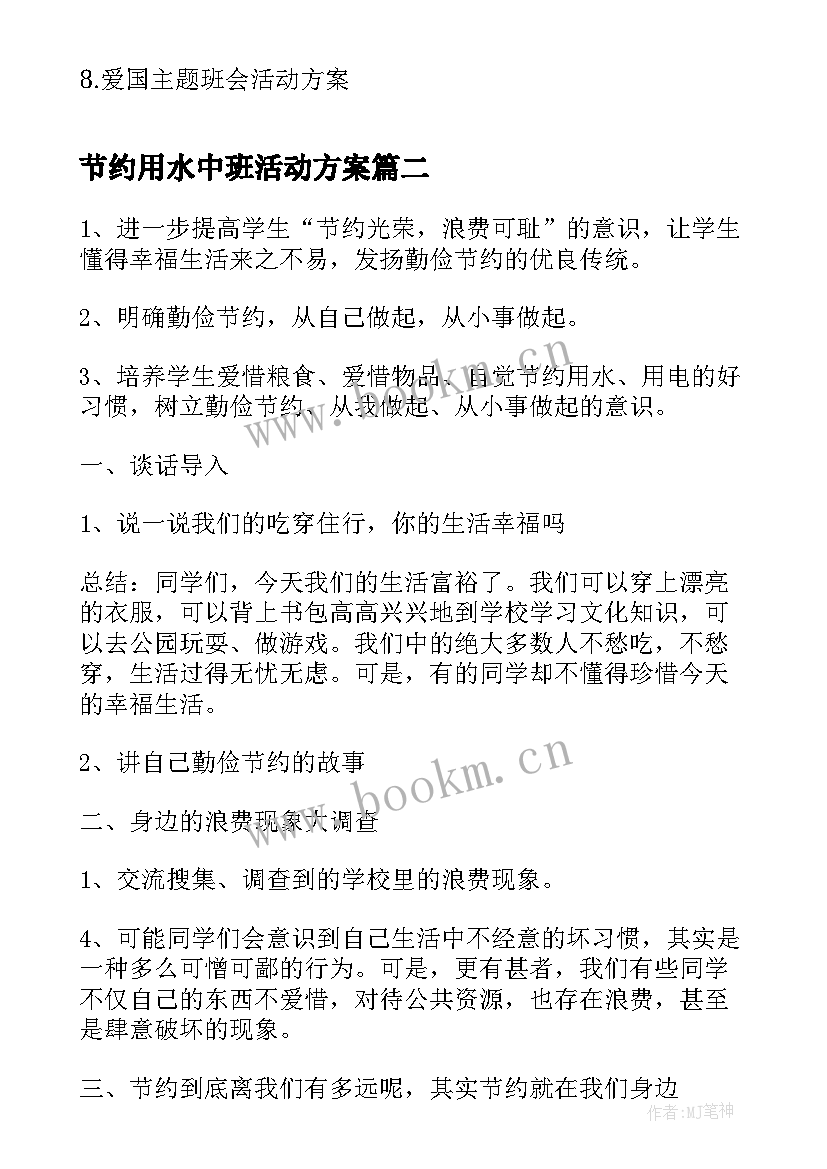 8.爱国主题班会活动方案

节约用水中班活动方案篇二

1、进一步提高学生“节约光荣，浪费可耻”的意识，让学生懂得幸福生活来之不易，发扬勤俭节约的优良传统。

2、明确勤俭节约，从自己做起，从小事做起。

3、培养学生爱惜粮食、爱惜物品、自觉节约用水、用电的好习惯，树立勤俭节约、从我做起、从小事做起的意识。

一、谈话导入

1、说一说我们的吃穿住行，你的生活幸福吗

总结：同学们，今天我们的生活富裕了。我们可以穿上漂亮的衣服，可以背上书包高高兴兴地到学校学习文化知识，可以去公园玩耍、做游戏。我们中的绝大多数人不愁吃，不愁穿，生活过得无忧无虑。可是，有的同学却不懂得珍惜今天的幸福生活。

2、讲自己勤俭节约的故事

二、身边的浪费现象大调查

1、交流搜集、调查到的学校里的浪费现象。

4、可能同学们会意识到自己生活中不经意的坏习惯，其实是一种多么可憎可鄙的行为。可是，更有甚者，我们有些同学不仅自己的东西不爱惜，对待公共资源，也存在浪费，甚至是肆意破坏的现象。

三、节约到底离我们有多远呢，其实节约就在我们身边

www.bookm.cn

www.bookm.cn

作者:MJ笔神